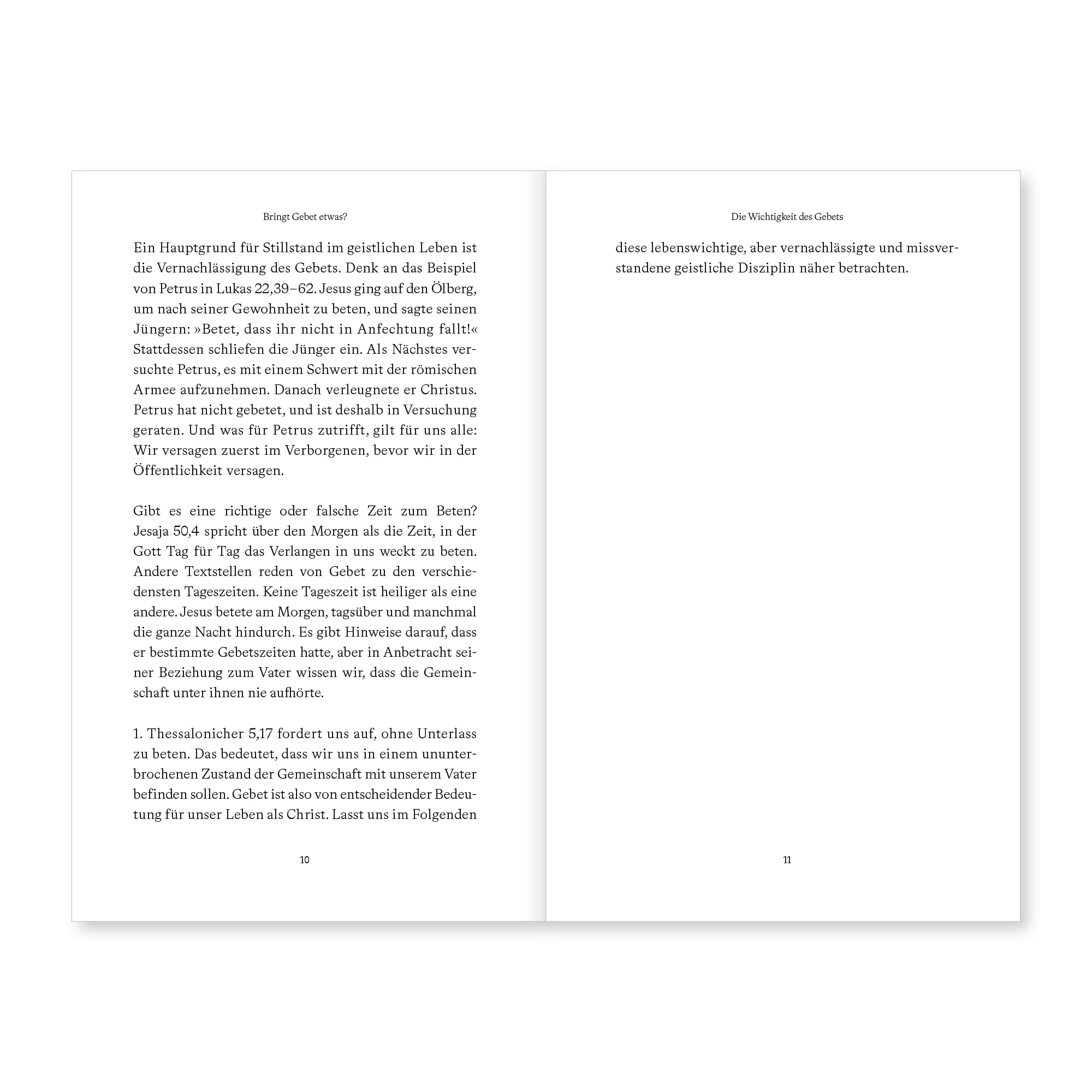 Bringt Gebet etwas?

Ein Hauptgrund für Stillstand im geistlichen Leben ist die Vernachlässigung des Gebets. Denk an das Beispiel von Petrus in Lukas 22,39–62. Jesus ging auf den Ölberg, um nach seiner Gewohnheit zu beten, und sagte seinen Jüngern: »Betet, dass ihr nicht in Anfechtung fallt!« Stattdessen schliefen die Jünger ein. Als Nächstes versuchte Petrus, es mit einem Schwert mit der römischen Armee aufzunehmen. Danach verleugnete er Christus. Petrus hat nicht gebetet, und ist deshalb in Versuchung geraten. Und was für Petrus zutrifft, gilt für uns alle: Wir versagen zuerst im Verborgenen, bevor wir in der Öffentlichkeit versagen.

Gibt es eine richtige oder falsche Zeit zum Beten? Jesaja 50,4 spricht über den Morgen als die Zeit, in der Gott Tag für Tag das Verlangen in uns weckt zu beten. Andere Textstellen reden von Gebet zu den verschiedensten Tageszeiten. Keine Tageszeit ist heiliger als eine andere. Jesus betete am Morgen, tagsüber und manchmal die ganze Nacht hindurch. Es gibt Hinweise darauf, dass er bestimmte Gebetszeiten hatte, aber in Anbetracht seiner Beziehung zum Vater wissen wir, dass die Gemeinschaft unter ihnen nie aufhörte.

1. Thessalonicher 5,17 fordert uns auf, ohne Unterlass zu beten. Das bedeutet, dass wir uns in einem ununterbrochenen Zustand der Gemeinschaft mit unserem Vater befinden sollen. Gebet ist also von entscheidender Bedeutung für unser Leben als Christ. Lasst uns im Folgenden

10

Die Wichtigkeit des Gebets

diese lebenswichtige, aber vernachlässigte und missverstandene geistliche Disziplin näher betrachten.

11